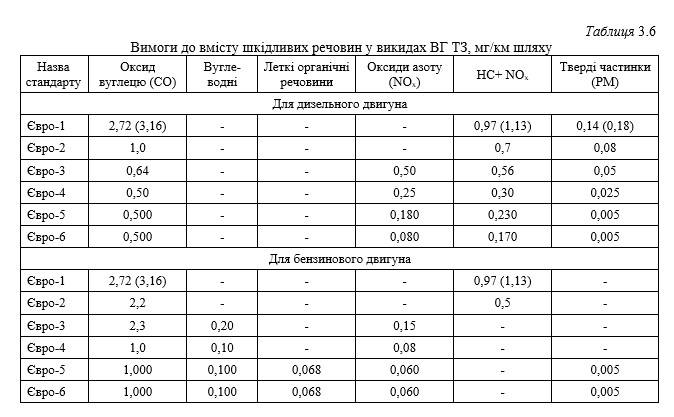 Таблиця 3.6

Вимоги до вмісту шкідливих речовин у викидах ВГ ТЗ, мг/км шляху

| Назва стандарту | Оксид вуглецю (CO) | Вуглеводні | Леткі органічні речовини | Оксиди азоту ($NO_x$) | HC+ $NO_x$ | Тверді частинки (PM) |
|---|---|---|---|---|---|---|
| Для дизельного двигуна | | | | | | |
| Євро-1 | 2,72 (3,16) | - | - | - | 0,97 (1,13) | 0,14 (0,18) |
| Євро-2 | 1,0 | - | - | - | 0,7 | 0,08 |
| Євро-3 | 0,64 | - | - | 0,50 | 0,56 | 0,05 |
| Євро-4 | 0,50 | - | - | 0,25 | 0,30 | 0,025 |
| Євро-5 | 0,500 | - | - | 0,180 | 0,230 | 0,005 |
| Євро-6 | 0,500 | - | - | 0,080 | 0,170 | 0,005 |
| Для бензинового двигуна | | | | | | |
| Євро-1 | 2,72 (3,16) | - | - | - | 0,97 (1,13) | - |
| Євро-2 | 2,2 | - | - | - | 0,5 | - |
| Євро-3 | 2,3 | 0,20 | - | 0,15 | - | - |
| Євро-4 | 1,0 | 0,10 | - | 0,08 | - | - |
| Євро-5 | 1,000 | 0,100 | 0,068 | 0,060 | - | 0,005 |
| Євро-6 | 1,000 | 0,100 | 0,068 | 0,060 | - | 0,005 |